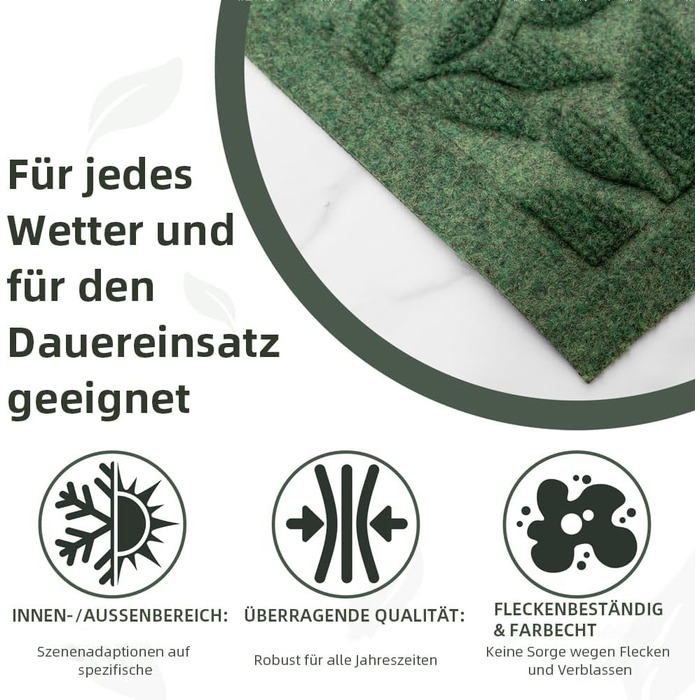 Für jedes Wetter und für den Dauereinsatz geeignet

INNEN-/AUSSENBEREICH:

Szenenadaptionen auf spezifische

ÜBERRAGENDE QUALITÄT:

Robust für alle Jahreszeiten

FLECKENBESTÄNDIG & FARBECHT

Keine Sorge wegen Flecken und Verblassen